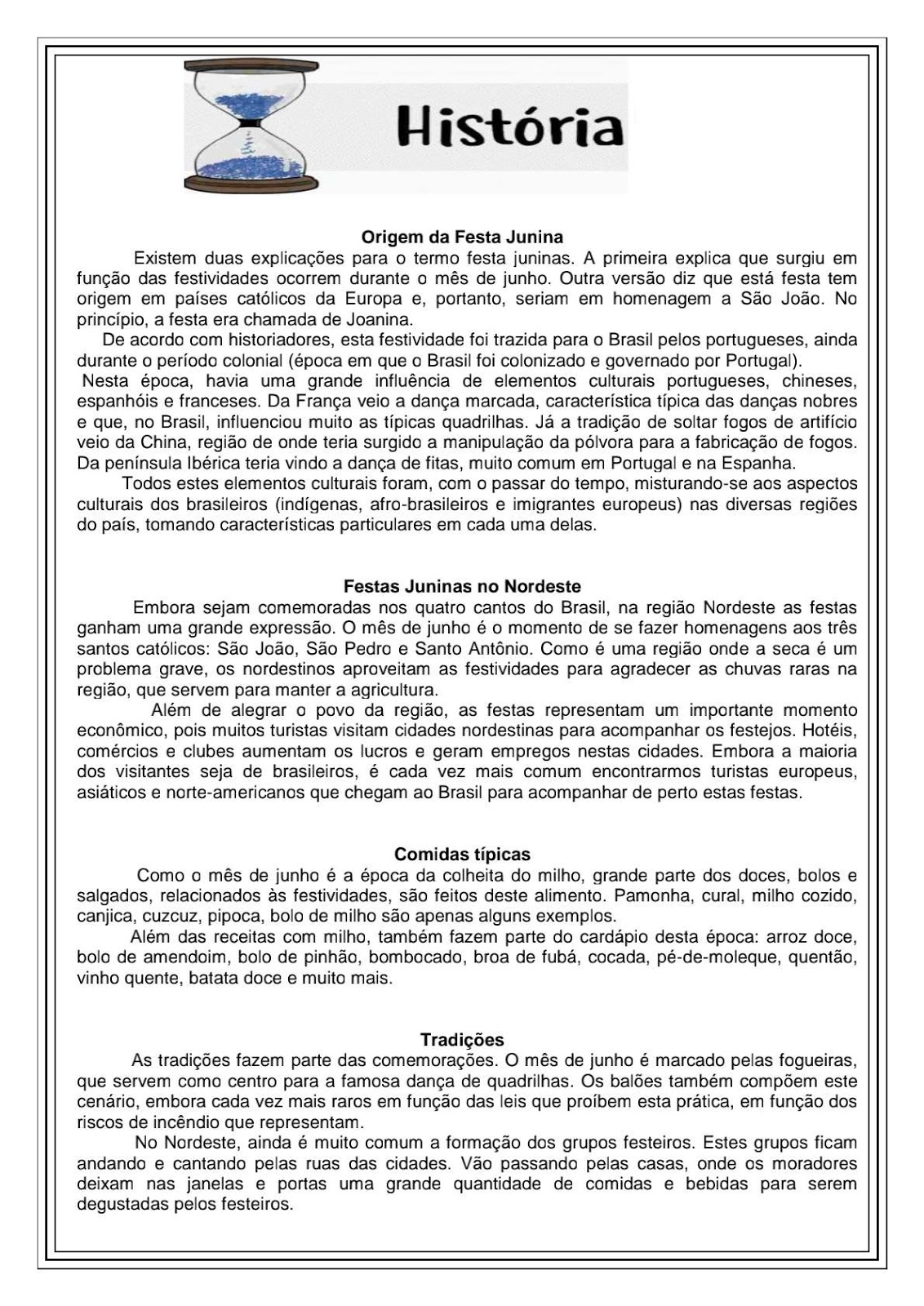 História

Origem da Festa Junina

Existem duas explicações para o termo festa juninas. A primeira explica que surgiu em função das festividades ocorrem durante o mês de junho. Outra versão diz que está festa tem origem em países católicos da Europa e, portanto, seriam em homenagem a São João. No princípio, a festa era chamada de Joanina.

De acordo com historiadores, esta festividade foi trazida para o Brasil pelos portugueses, ainda durante o período colonial (época em que o Brasil foi colonizado e governado por Portugal).

Nesta época, havia uma grande influência de elementos culturais portugueses, chineses, espanhóis e franceses. Da França veio a dança marcada, característica típica das danças nobres e que, no Brasil, influenciou muito as típicas quadrilhas. Já a tradição de soltar fogos de artifício veio da China, região de onde teria surgido a manipulação da pólvora para a fabricação de fogos. Da península Ibérica teria vindo a dança de fitas, muito comum em Portugal e na Espanha.

Todos estes elementos culturais foram, com o passar do tempo, misturando-se aos aspectos culturais dos brasileiros (indígenas, afro-brasileiros e imigrantes europeus) nas diversas regiões do país, tomando características particulares em cada uma delas.

Festas Juninas no Nordeste

Embora sejam comemoradas nos quatro cantos do Brasil, na região Nordeste as festas ganham uma grande expressão. O mês de junho é o momento de se fazer homenagens aos três santos católicos: São João, São Pedro e Santo Antônio. Como é uma região onde a seca é um problema grave, os nordestinos aproveitam as festividades para agradecer as chuvas raras na região, que servem para manter a agricultura.

Além de alegrar o povo da região, as festas representam um importante momento econômico, pois muitos turistas visitam cidades nordestinas para acompanhar os festejos. Hotéis, comércios e clubes aumentam os lucros e geram empregos nestas cidades. Embora a maioria dos visitantes seja de brasileiros, é cada vez mais comum encontrarmos turistas europeus, asiáticos e norte-americanos que chegam ao Brasil para acompanhar de perto estas festas.

Comidas típicas

Como o mês de junho é a época da colheita do milho, grande parte dos doces, bolos e salgados, relacionados às festividades, são feitos deste alimento. Pamonha, cural, milho cozido, canjica, cuzcuz, pipoca, bolo de milho são apenas alguns exemplos.

Além das receitas com milho, também fazem parte do cardápio desta época: arroz doce, bolo de amendoim, bolo de pinhão, bombocado, broa de fubá, cocada, pé-de-moleque, quentão, vinho quente, batata doce e muito mais.

Tradições

As tradições fazem parte das comemorações. O mês de junho é marcado pelas fogueiras, que servem como centro para a famosa dança de quadrilhas. Os balões também compõem este cenário, embora cada vez mais raros em função das leis que proíbem esta prática, em função dos riscos de incêndio que representam.

No Nordeste, ainda é muito comum a formação dos grupos festeiros. Estes grupos ficam andando e cantando pelas ruas das cidades. Vão passando pelas casas, onde os moradores deixam nas janelas e portas uma grande quantidade de comidas e bebidas para serem degustadas pelos festeiros.